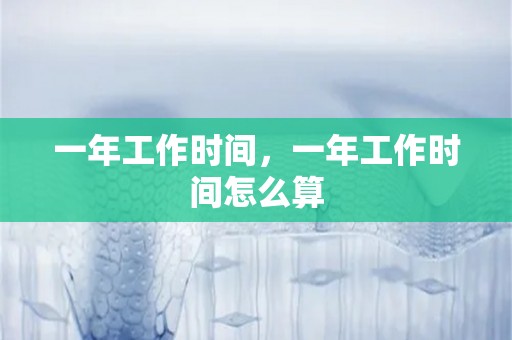 一年工作时间，一年工作时间怎么算